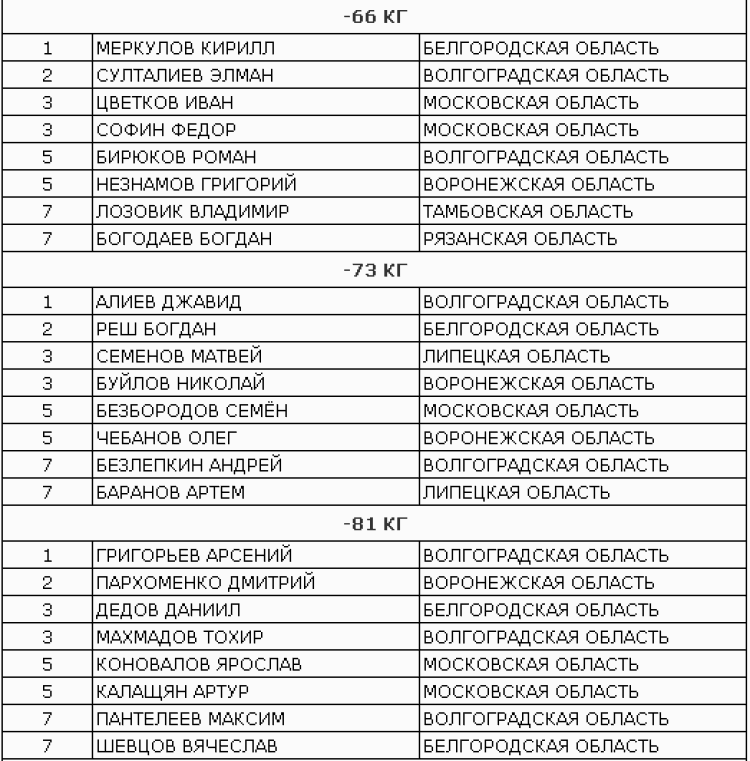 | -66 КГ | | |
|---|---|---|
| 1 | МЕРКУЛОВ КИРИЛЛ | БЕЛГОРОДСКАЯ ОБЛАСТЬ |
| 2 | СУЛТАЛИЕВ ЭЛМАН | ВОЛГОГРАДСКАЯ ОБЛАСТЬ |
| 3 | ЦВЕТКОВ ИВАН | МОСКОВСКАЯ ОБЛАСТЬ |
| 3 | СОФИН ФЕДОР | МОСКОВСКАЯ ОБЛАСТЬ |
| 5 | БИРЮКОВ РОМАН | ВОЛГОГРАДСКАЯ ОБЛАСТЬ |
| 5 | НЕЗНАМОВ ГРИГОРИЙ | ВОРОНЕЖСКАЯ ОБЛАСТЬ |
| 7 | ЛОЗОВИК ВЛАДИМИР | ТАМБОВСКАЯ ОБЛАСТЬ |
| 7 | БОГОДАЕВ БОГДАН | РЯЗАНСКАЯ ОБЛАСТЬ |
| -73 КГ | | |
| 1 | АЛИЕВ ДЖАВИД | ВОЛГОГРАДСКАЯ ОБЛАСТЬ |
| 2 | РЕШ БОГДАН | БЕЛГОРОДСКАЯ ОБЛАСТЬ |
| 3 | СЕМЕНОВ МАТВЕЙ | ЛИПЕЦКАЯ ОБЛАСТЬ |
| 3 | БУЙЛОВ НИКОЛАЙ | ВОРОНЕЖСКАЯ ОБЛАСТЬ |
| 5 | БЕЗБОРОДОВ СЕМЁН | МОСКОВСКАЯ ОБЛАСТЬ |
| 5 | ЧЕБАНОВ ОЛЕГ | ВОРОНЕЖСКАЯ ОБЛАСТЬ |
| 7 | БЕЗЛЕПКИН АНДРЕЙ | ВОЛГОГРАДСКАЯ ОБЛАСТЬ |
| 7 | БАРАНОВ АРТЕМ | ЛИПЕЦКАЯ ОБЛАСТЬ |
| -81 КГ | | |
| 1 | ГРИГОРЬЕВ АРСЕНИЙ | ВОЛГОГРАДСКАЯ ОБЛАСТЬ |
| 2 | ПАРХОМЕНКО ДМИТРИЙ | ВОРОНЕЖСКАЯ ОБЛАСТЬ |
| 3 | ДЕДОВ ДАНИИЛ | БЕЛГОРОДСКАЯ ОБЛАСТЬ |
| 3 | МАХМАДОВ ТОХИР | ВОЛГОГРАДСКАЯ ОБЛАСТЬ |
| 5 | КОНОВАЛОВ ЯРОСЛАВ | МОСКОВСКАЯ ОБЛАСТЬ |
| 5 | КАЛАЩЯН АРТУР | МОСКОВСКАЯ ОБЛАСТЬ |
| 7 | ПАНТЕЛЕЕВ МАКСИМ | ВОЛГОГРАДСКАЯ ОБЛАСТЬ |
| 7 | ШЕВЦОВ ВЯЧЕСЛАВ | БЕЛГОРОДСКАЯ ОБЛАСТЬ |